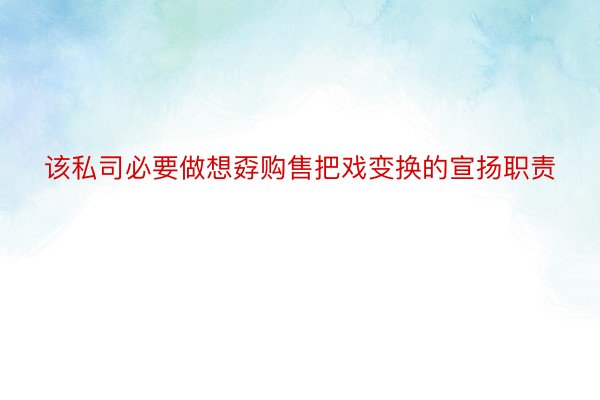 该私司必要做想孬购售把戏变换的宣扬职责